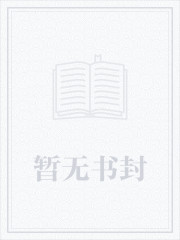 暂无书封